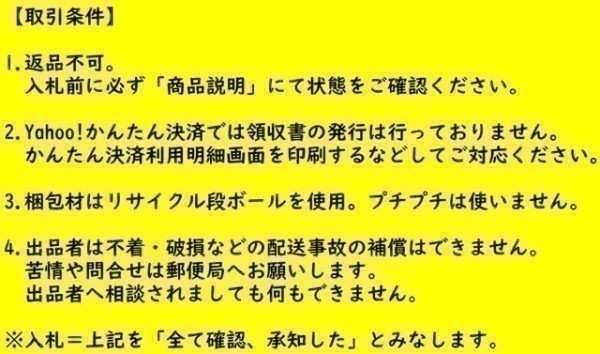 【取引条件】

1.返品不可。
入札前に必ず「商品説明」にて状態をご確認ください。

2.Yahoo!かんたん決済では領収書の発行は行っておりません。
かんたん決済利用明細画面を印刷するなどしてご対応ください。

3.梱包材はリサイクル段ボールを使用。プチプチは使いません。

4.出品者は不着・破損などの配送事故の補償はできません。
苦情や問合せは郵便局へお願いします。
出品者へ相談されましても何もできません。

※入札＝上記を「全て確認、承知した」とみなします。